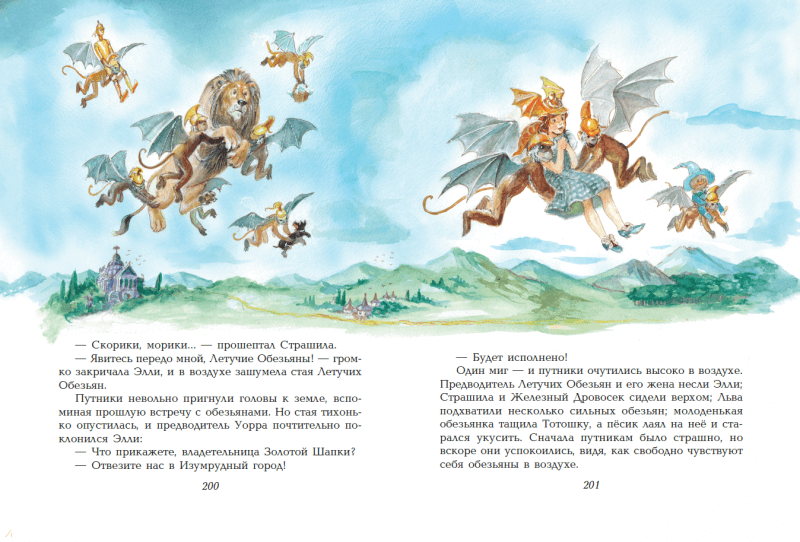 — Скорики, морики... — прошептал Страшила.

— Явитесь передо мной, Летучие Обезьяны! — громко закричала Элли, и в воздухе зашумела стая Летучих Обезьян.

Путники невольно пригнули головы к земле, вспоминая прошлую встречу с обезьянами. Но стая тихонько опустилась, и предводитель Уорра почтительно поклонился Элли:

— Что прикажете, владетельница Золотой Шапки?

— Отвезите нас в Изумрудный город!

200

— Будет исполнено!

Один миг — и путники очутились высоко в воздухе. Предводитель Летучих Обезьян и его жена несли Элли; Страшила и Железный Дровосек сидели верхом; Льва подхватили несколько сильных обезьян; молоденькая обезьянка тащила Тотошку, а пёсик лаял на неё и старался укусить. Сначала путникам было страшно, но вскоре они успокоились, видя, как свободно чувствуют себя обезьяны в воздухе.

201